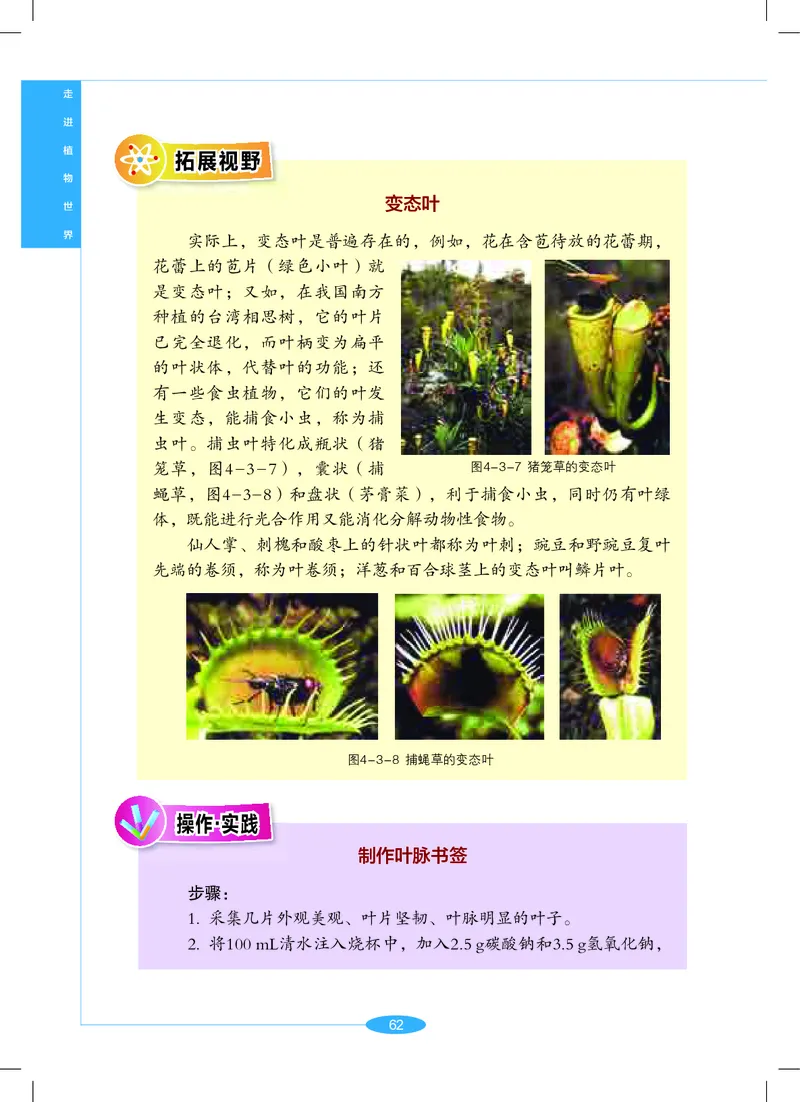 走进植物世界

拓展视野

变态叶

实际上，变态叶是普遍存在的，例如，花在含苞待放的花蕾期，花蕾上的苞片（绿色小叶）就是变态叶；又如，在我国南方种植的台湾相思树，它的叶片已完全退化，而叶柄变为扁平的叶状体，代替叶的功能；还有一些食虫植物，它们的叶发生变态，能捕食小虫，称为捕虫叶。捕虫叶特化成瓶状（猪笼草，图4-3-7），囊状（捕蝇草，图4-3-8）和盘状（茅膏菜），利于捕食小虫，同时仍有叶绿体，既能进行光合作用又能消化分解动物性食物。

图4-3-7 猪笼草的变态叶

仙人掌、刺槐和酸枣上的针状叶都称为叶刺；豌豆和野豌豆复叶先端的卷须，称为叶卷须；洋葱和百合球茎上的变态叶叫鳞片叶。

图4-3-8 捕蝇草的变态叶

操作·实践

制作叶脉书签

步骤：
1. 采集几片外观美观、叶片坚韧、叶脉明显的叶子。
2. 将100 mL清水注入烧杯中，加入2.5 g碳酸钠和3.5 g氢氧化钠，

62